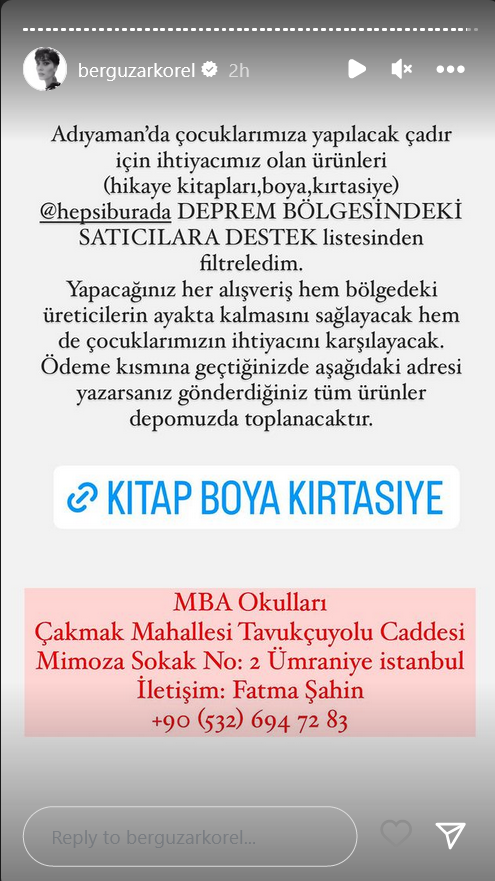 berguzarkorel 2h

Adıyaman'da çocuklarımıza yapılacak çadır için ihtiyacımız olan ürünleri (hikaye kitapları,boya,kırtasiye) @hepsiburada DEPREM BÖLGESİNDEKİ SATICILARA DESTEK listesinden filtreledim.
Yapacağınız her alışveriş hem bölgedeki üreticilerin ayakta kalmasını sağlayacak hem de çocuklarımızın ihtiyacını karşılayacak. Ödeme kısmına geçtiğinizde aşağıdaki adresi yazarsanız gönderdiğiniz tüm ürünler depomuzda toplanacaktır.

KITAP BOYA KIRTASIYE

MBA Okulları
Çakmak Mahallesi Tavukçuyolu Caddesi
Mimoza Sokak No: 2 Ümraniye istanbul
İletişim: Fatma Şahin
+90 (532) 694 72 83

Reply to berguzarkorel...